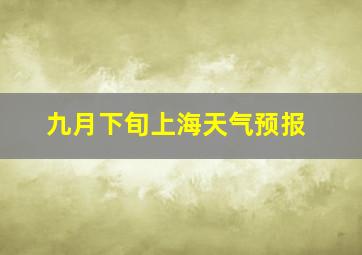 九月下旬上海天气预报